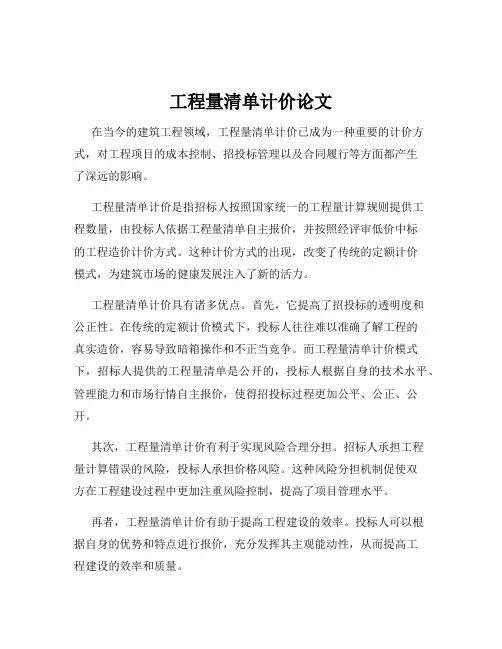 工程量清单计价论文

在当今的建筑工程领域，工程量清单计价已成为一种重要的计价方式，对工程项目的成本控制、招投标管理以及合同履行等方面都产生了深远的影响。

工程量清单计价是指招标人按照国家统一的工程量计算规则提供工程数量，由投标人依据工程量清单自主报价，并按照经评审低价中标的工程造价计价方式。这种计价方式的出现，改变了传统的定额计价模式，为建筑市场的健康发展注入了新的活力。

工程量清单计价具有诸多优点。首先，它提高了招投标的透明度和公正性。在传统的定额计价模式下，投标人往往难以准确了解工程的真实造价，容易导致暗箱操作和不正当竞争。而工程量清单计价模式下，招标人提供的工程量清单是公开的，投标人根据自身的技术水平、管理能力和市场行情自主报价，使得招投标过程更加公平、公正、公开。

其次，工程量清单计价有利于实现风险合理分担。招标人承担工程量计算错误的风险，投标人承担价格风险。这种风险分担机制促使双方在工程建设过程中更加注重风险控制，提高了项目管理水平。

再者，工程量清单计价有助于提高工程建设的效率。投标人可以根据自身的优势和特点进行报价，充分发挥其主观能动性，从而提高工程建设的效率和质量。